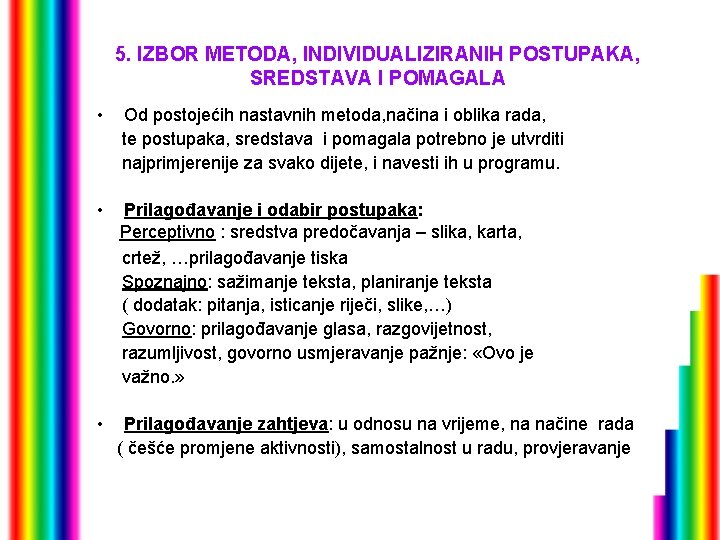 5. IZBOR METODA, INDIVIDUALIZIRANIH POSTUPAKA, SREDSTAVA I POMAGALA

• Od postojećih nastavnih metoda,načina i oblika rada, te postupaka, sredstava i pomagala potrebno je utvrditi najprimjerenije za svako dijete, i navesti ih u programu.

• Prilagođavanje i odabir postupaka:
Perceptivno : sredstva predočavanja – slika, karta, crtež, …prilagođavanje tiska
Spoznajno: sažimanje teksta, planiranje teksta ( dodatak: pitanja, isticanje riječi, slike,…)
Govorno: prilagođavanje glasa, razgovijetnost, razumljivost, govorno usmjeravanje pažnje: «Ovo je važno.»

• Prilagođavanje zahtjeva: u odnosu na vrijeme, na načine rada ( češće promjene aktivnosti), samostalnost u radu, provjeravanje